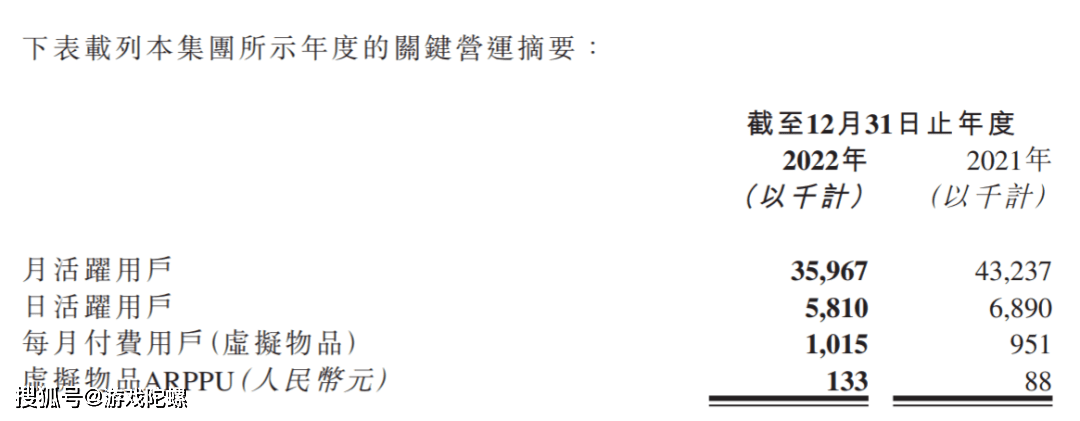 下表載列本集團所示年度的關鍵營運摘要：

| | 截至12月31日止年度 | |
|---|---|---|
| | 2022年 (以千計) | 2021年 (以千計) |
| 月活躍用戶 | 35,967 | 43,237 |
| 日活躍用戶 | 5,810 | 6,890 |
| 每月付費用戶(虛擬物品) | 1,015 | 951 |
| 虛擬物品ARPPU(人民幣元) | 133 | 88 |

搜狐号@游戏陀螺